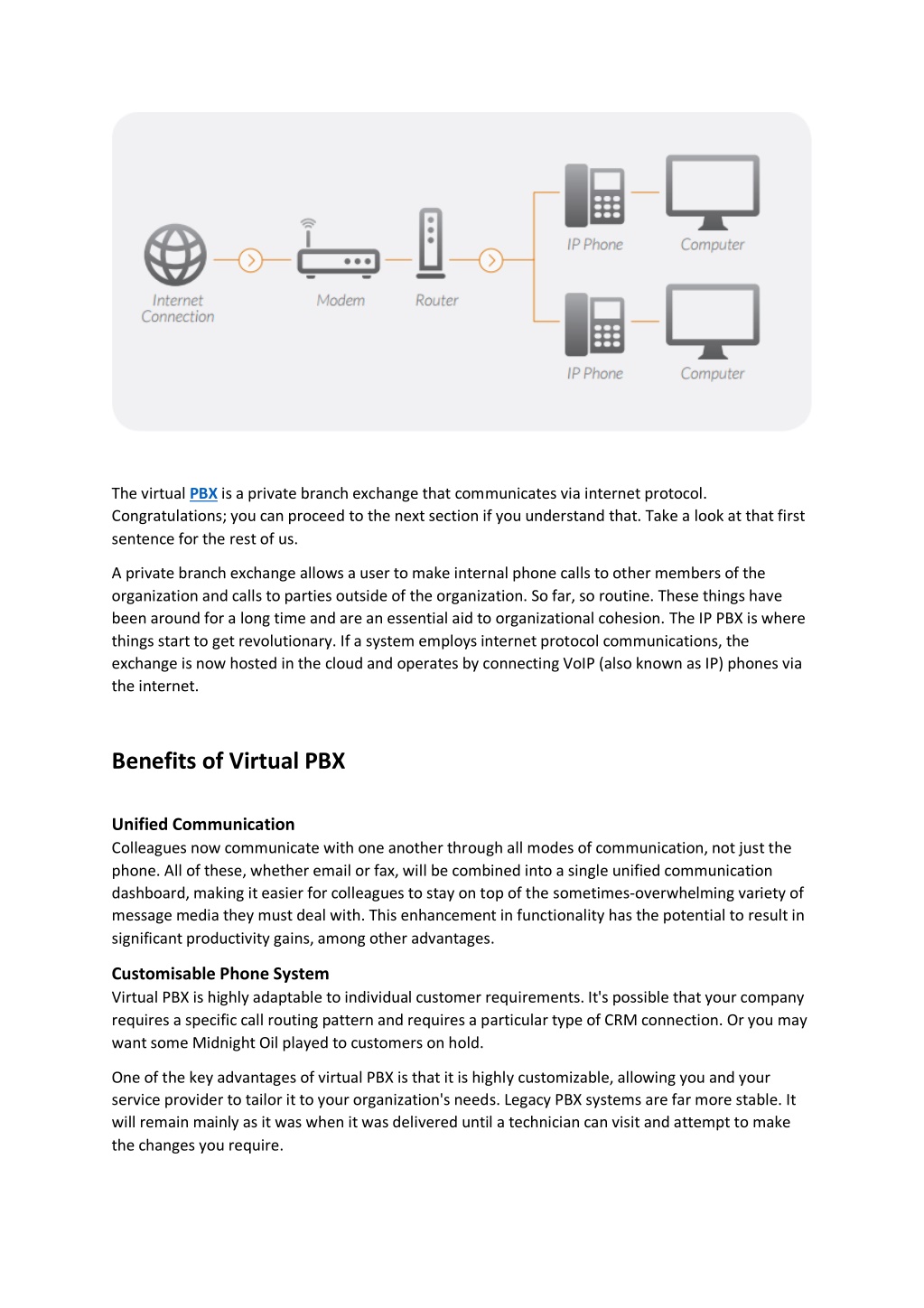 Internet Connection

Modem

Router

IP Phone

Computer

IP Phone

Computer

The virtual PBX is a private branch exchange that communicates via internet protocol. Congratulations; you can proceed to the next section if you understand that. Take a look at that first sentence for the rest of us.

A private branch exchange allows a user to make internal phone calls to other members of the organization and calls to parties outside of the organization. So far, so routine. These things have been around for a long time and are an essential aid to organizational cohesion. The IP PBX is where things start to get revolutionary. If a system employs internet protocol communications, the exchange is now hosted in the cloud and operates by connecting VoIP (also known as IP) phones via the internet.

Benefits of Virtual PBX

Unified Communication
Colleagues now communicate with one another through all modes of communication, not just the phone. All of these, whether email or fax, will be combined into a single unified communication dashboard, making it easier for colleagues to stay on top of the sometimes-overwhelming variety of message media they must deal with. This enhancement in functionality has the potential to result in significant productivity gains, among other advantages.

Customisable Phone System
Virtual PBX is highly adaptable to individual customer requirements. It's possible that your company requires a specific call routing pattern and requires a particular type of CRM connection. Or you may want some Midnight Oil played to customers on hold.

One of the key advantages of virtual PBX is that it is highly customizable, allowing you and your service provider to tailor it to your organization's needs. Legacy PBX systems are far more stable. It will remain mainly as it was when it was delivered until a technician can visit and attempt to make the changes you require.